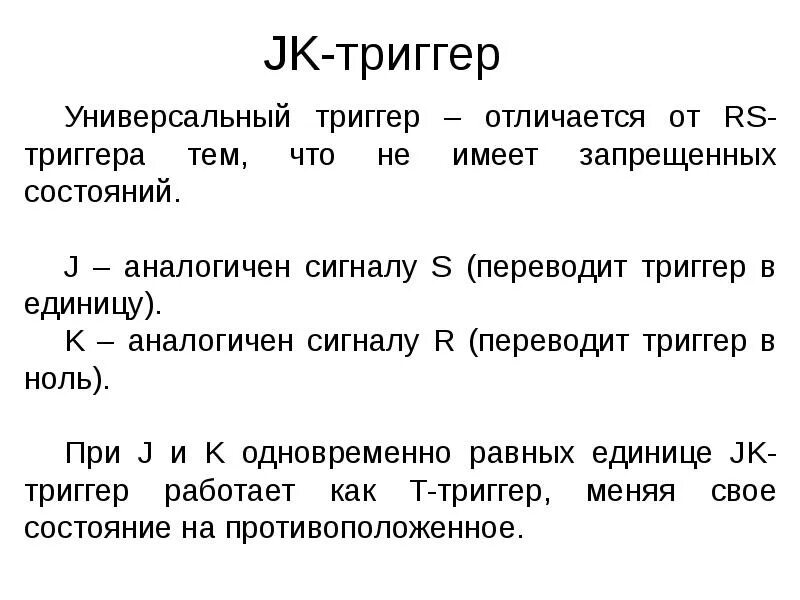 JK-триггер

Универсальный триггер – отличается от RS-триггера тем, что не имеет запрещенных состояний.

J – аналогичен сигналу S (переводит триггер в единицу).
K – аналогичен сигналу R (переводит триггер в ноль).

При J и K одновременно равных единице JK-триггер работает как T-триггер, меняя свое состояние на противоположенное.